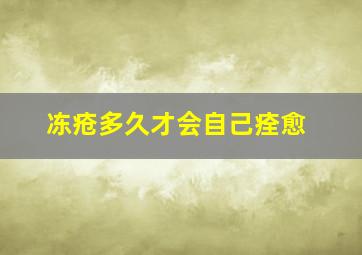 冻疮多久才会自己痊愈